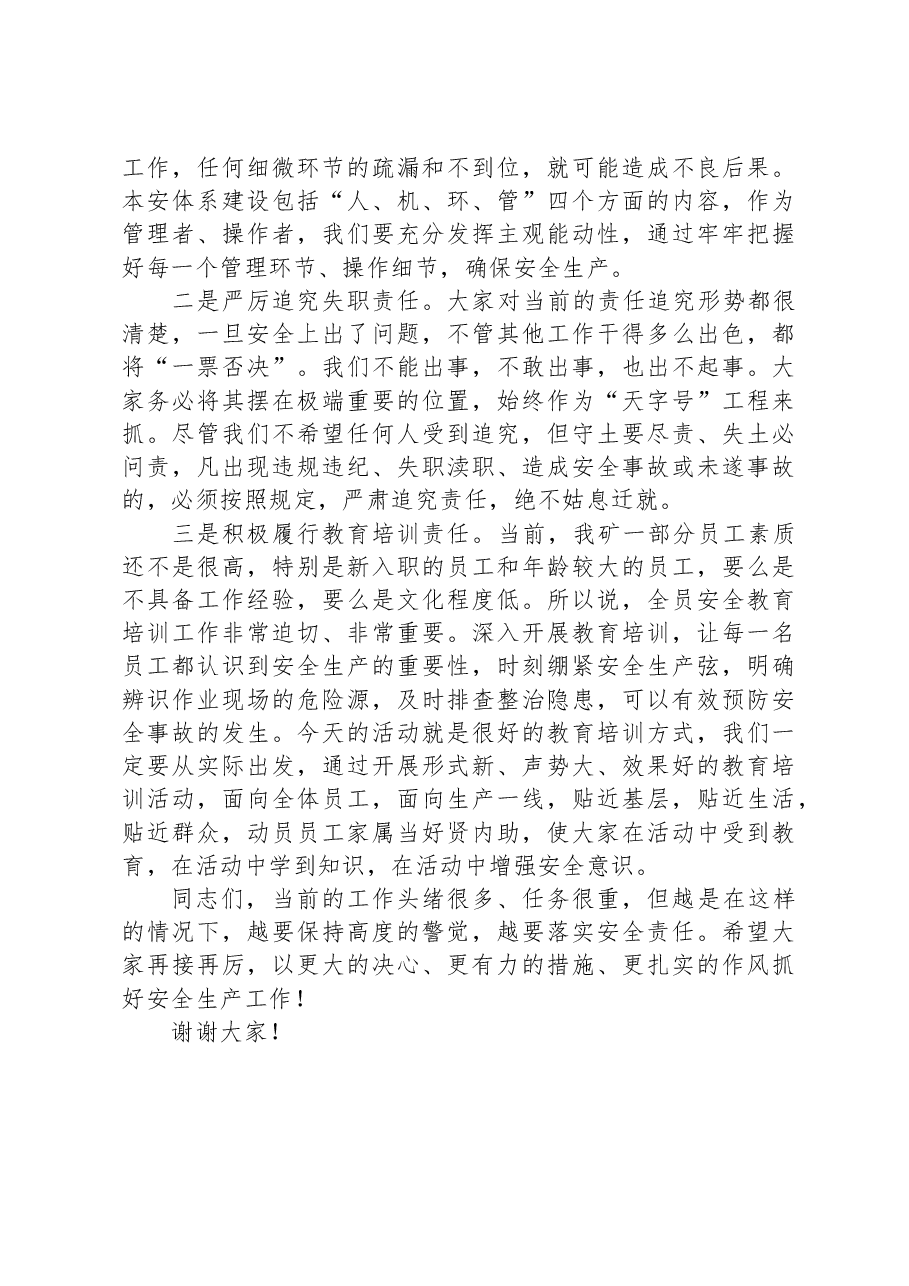 工作，任何细微环节的疏漏和不到位，就可能造成不良后果。本安体系建设包括“人、机、环、管”四个方面的内容，作为管理者、操作者，我们要充分发挥主观能动性，通过牢牢把握好每一个管理环节、操作细节，确保安全生产。

二是严厉追究失职责任。大家对当前的责任追究形势都很清楚，一旦安全上出了问题，不管其他工作干得多么出色，都将“一票否决”。我们不能出事，不敢出事，也出不起事。大家务必将其摆在极端重要的位置，始终作为“天字号”工程来抓。尽管我们不希望任何人受到追究，但守土要尽责、失土必问责，凡出现违规违纪、失职渎职、造成安全事故或未遂事故的，必须按照规定，严肃追究责任，绝不姑息迁就。

三是积极履行教育培训责任。当前，我矿一部分员工素质还不是很高，特别是新入职的员工和年龄较大的员工，要么是不具备工作经验，要么是文化程度低。所以说，全员安全教育培训工作非常迫切、非常重要。深入开展教育培训，让每一名员工都认识到安全生产的重要性，时刻绷紧安全生产弦，明确辨识作业现场的危险源，及时排查整治隐患，可以有效预防安全事故的发生。今天的活动就是很好的教育培训方式，我们一定要从实际出发，通过开展形式新、声势大、效果好的教育培训活动，面向全体员工，面向生产一线，贴近基层，贴近生活，贴近群众，动员员工家属当好贤内助，使大家在活动中受到教育，在活动中学到知识，在活动中增强安全意识。

同志们，当前的工作头绪很多、任务很重，但越是在这样的情况下，越要保持高度的警觉，越要落实安全责任。希望大家再接再厉，以更大的决心、更有力的措施、更扎实的作风抓好安全生产工作！

谢谢大家！